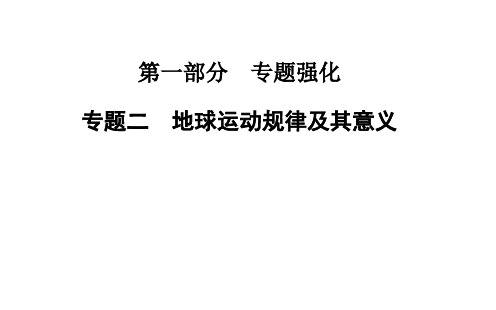 第一部分　专题强化

专题二　地球运动规律及其意义